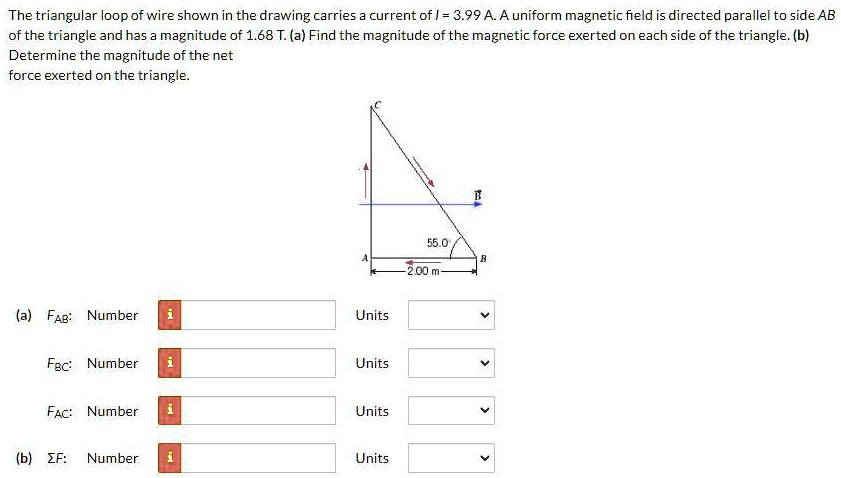 The triangular loop of wire shown in the drawing carries a current of $I$ = 3.99 A. A uniform magnetic field is directed parallel to side $AB$ of the triangle and has a magnitude of 1.68 T. (a) Find the magnitude of the magnetic force exerted on each side of the triangle. (b) Determine the magnitude of the net force exerted on the triangle.

C

$\vec{B}$

55.0°

A

B

2.00 m

(a) $F_{AB}$: Number i Units

$F_{BC}$: Number i Units

$F_{AC}$: Number i Units

(b) $\Sigma F$: Number i Units